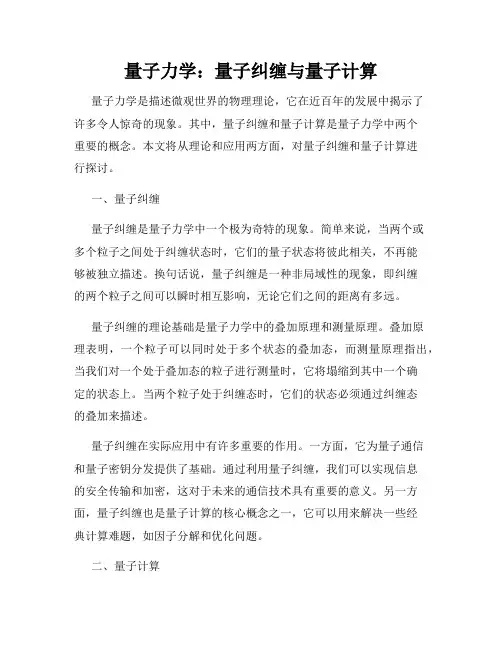 量子力学：量子纠缠与量子计算

量子力学是描述微观世界的物理理论，它在近百年的发展中揭示了许多令人惊奇的现象。其中，量子纠缠和量子计算是量子力学中两个重要的概念。本文将从理论和应用两方面，对量子纠缠和量子计算进行探讨。

一、量子纠缠

量子纠缠是量子力学中一个极为奇特的现象。简单来说，当两个或多个粒子之间处于纠缠状态时，它们的量子状态将彼此相关，不再能够被独立描述。换句话说，量子纠缠是一种非局域性的现象，即纠缠的两个粒子之间可以瞬时相互影响，无论它们之间的距离有多远。

量子纠缠的理论基础是量子力学中的叠加原理和测量原理。叠加原理表明，一个粒子可以同时处于多个状态的叠加态，而测量原理指出，当我们对一个处于叠加态的粒子进行测量时，它将塌缩到其中一个确定的状态上。当两个粒子处于纠缠态时，它们的状态必须通过纠缠态的叠加来描述。

量子纠缠在实际应用中有许多重要的作用。一方面，它为量子通信和量子密钥分发提供了基础。通过利用量子纠缠，我们可以实现信息的安全传输和加密，这对于未来的通信技术具有重要的意义。另一方面，量子纠缠也是量子计算的核心概念之一，它可以用来解决一些经典计算难题，如因子分解和优化问题。

二、量子计算